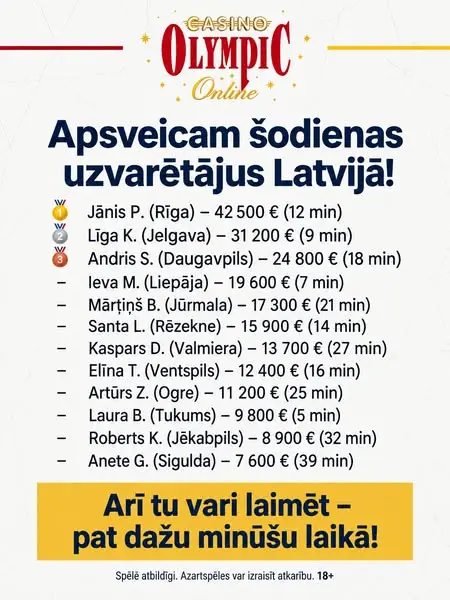 CASINO
OLYMPIC
Online

Apsveicam šodienas uzvarētājus Latvijā!

1 Jānis P. (Rīga) – 42 500 € (12 min)
2 Līga K. (Jelgava) – 31 200 € (9 min)
3 Andris S. (Daugavpils) – 24 800 € (18 min)
– Ieva M. (Liepāja) – 19 600 € (7 min)
– Mārtiņš B. (Jūrmala) – 17 300 € (21 min)
– Santa L. (Rēzekne) – 15 900 € (14 min)
– Kaspars D. (Valmiera) – 13 700 € (27 min)
– Elīna T. (Ventspils) – 12 400 € (16 min)
– Artūrs Z. (Ogre) – 11 200 € (25 min)
– Laura B. (Tukums) – 9 800 € (5 min)
– Roberts K. (Jēkabpils) – 8 900 € (32 min)
– Anete G. (Sigulda) – 7 600 € (39 min)

Arī tu vari laimēt – pat dažu minūšu laikā!

Spēlē atbildīgi. Azartspēles var izraisīt atkarību. 18+